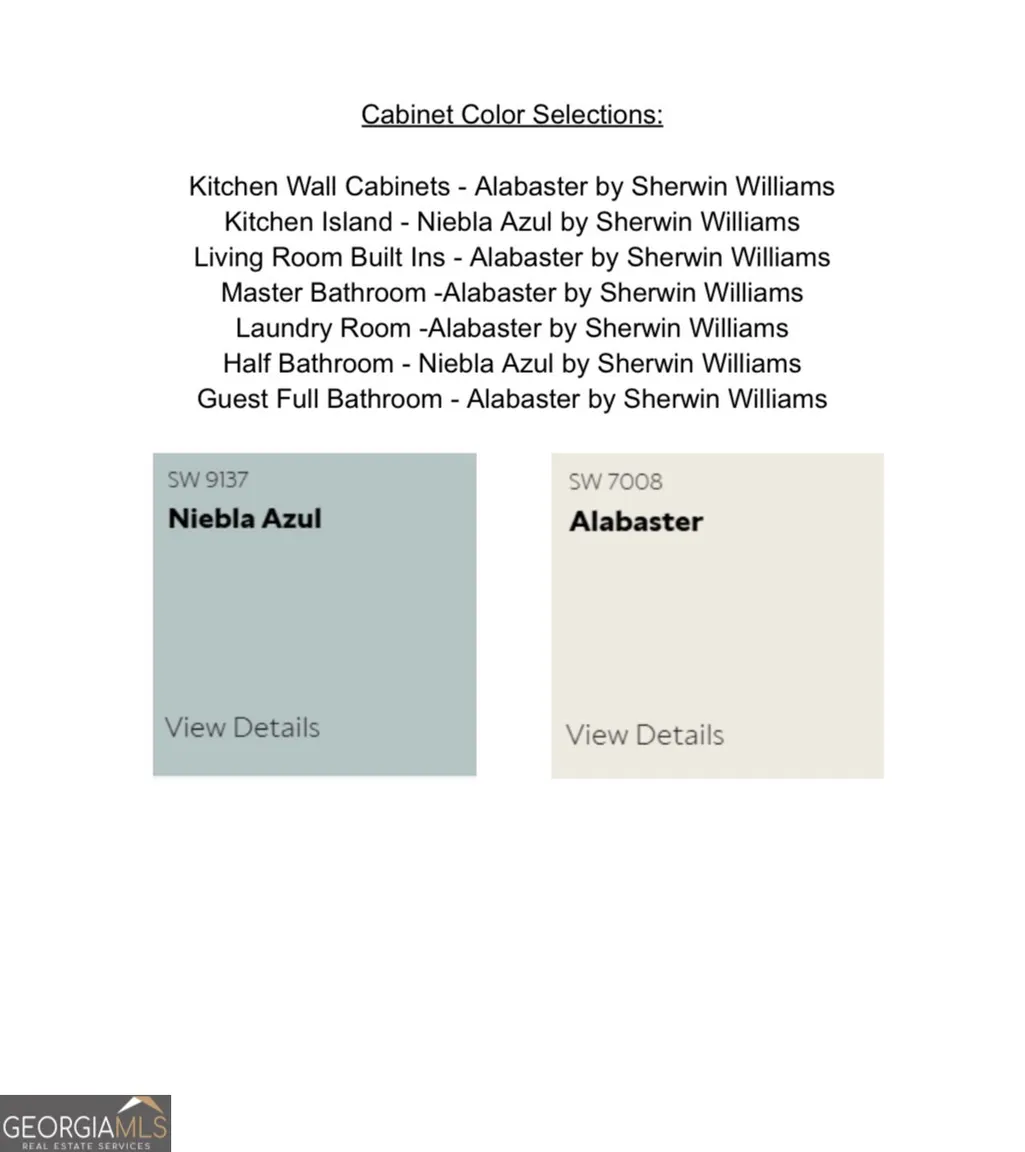 Cabinet Color Selections:

Kitchen Wall Cabinets - Alabaster by Sherwin Williams
Kitchen Island - Niebla Azul by Sherwin Williams
Living Room Built Ins - Alabaster by Sherwin Williams
Master Bathroom -Alabaster by Sherwin Williams
Laundry Room -Alabaster by Sherwin Williams
Half Bathroom - Niebla Azul by Sherwin Williams
Guest Full Bathroom - Alabaster by Sherwin Williams

SW 9137
Niebla Azul

View Details

SW 7008
Alabaster

View Details

GEORGIAMLS
REAL ESTATE SERVICES